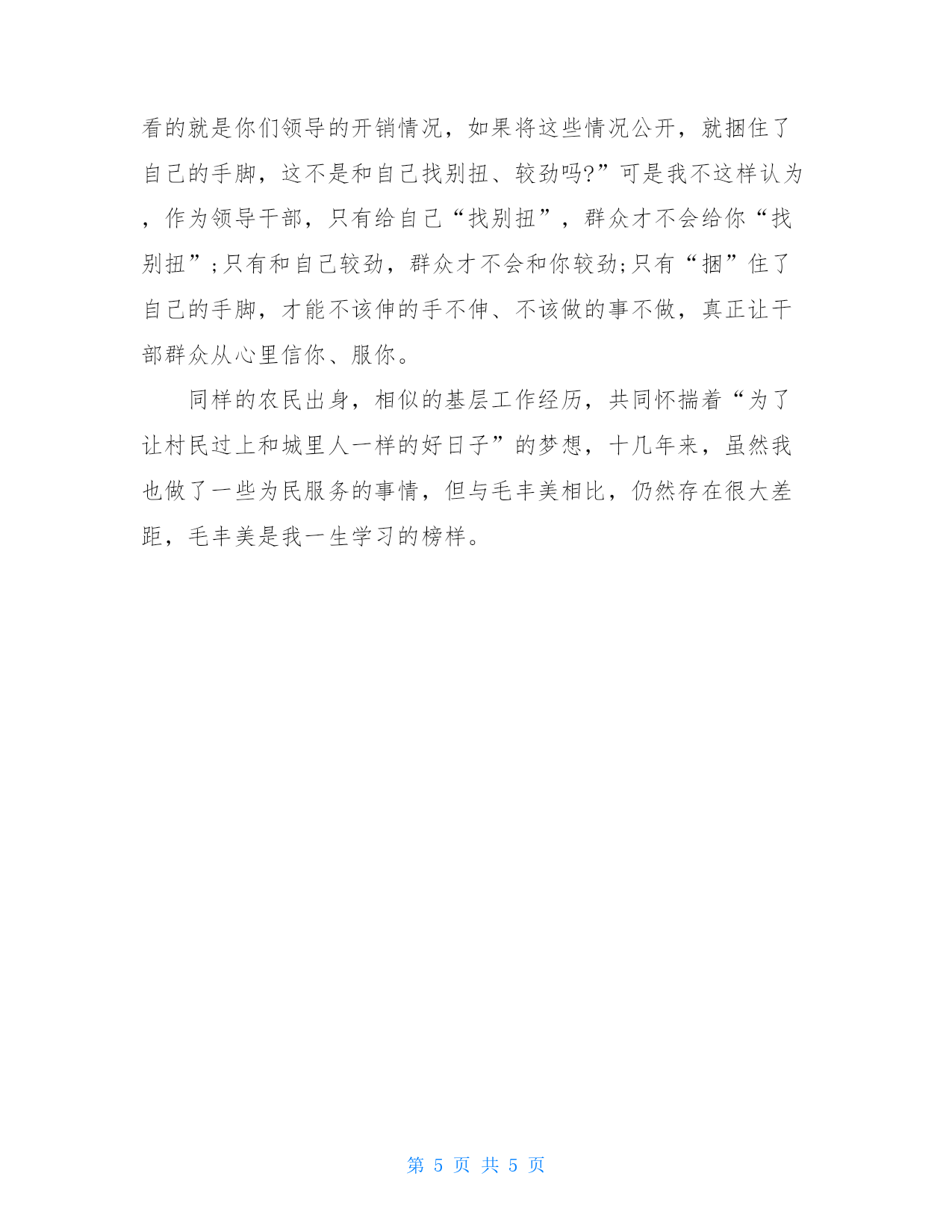 看的就是你们领导的开销情况，如果将这些情况公开，就捆住了自己的手脚，这不是和自己找别扭、较劲吗?”可是我不这样认为，作为领导干部，只有给自己“找别扭”，群众才不会给你“找别扭”;只有和自己较劲，群众才不会和你较劲;只有“捆”住了自己的手脚，才能不该伸的手不伸、不该做的事不做，真正让干部群众从心里信你、服你。

同样的农民出身，相似的基层工作经历，共同怀揣着“为了让村民过上和城里人一样的好日子”的梦想，十几年来，虽然我也做了一些为民服务的事情，但与毛丰美相比，仍然存在很大差距，毛丰美是我一生学习的榜样。

第 5 页 共 5 页